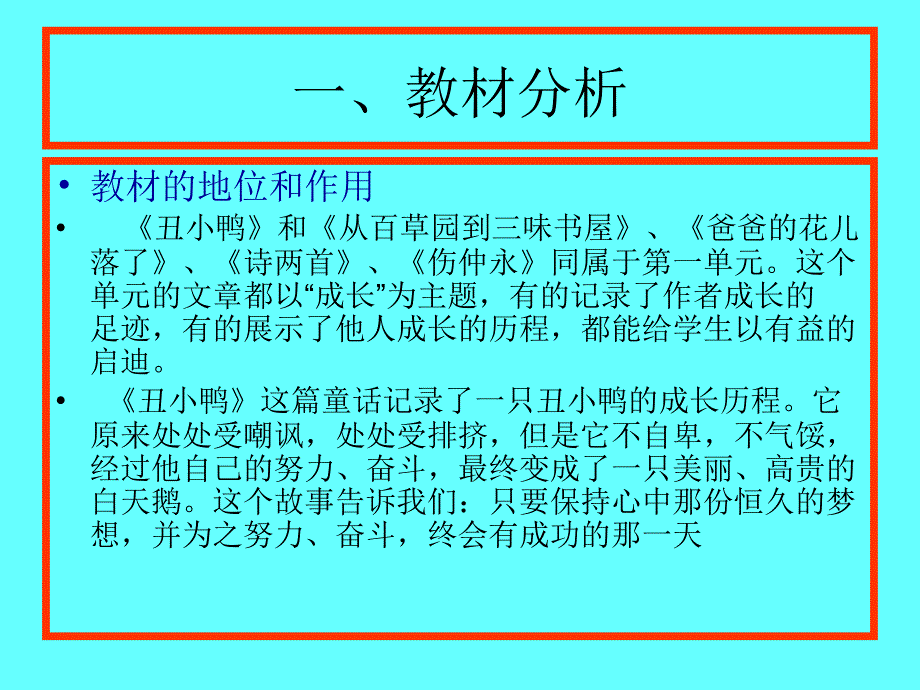 一、教材分析

• 教材的地位和作用

• 《丑小鸭》和《从百草园到三味书屋》、《爸爸的花儿落了》、《诗两首》、《伤仲永》同属于第一单元。这个单元的文章都以“成长”为主题，有的记录了作者成长的足迹，有的展示了他人成长的历程，都能给学生以有益的启迪。

• 《丑小鸭》这篇童话记录了一只丑小鸭的成长历程。它原来处处受嘲讽，处处受排挤，但是它不自卑，不气馁，经过他自己的努力、奋斗，最终变成了一只美丽、高贵的白天鹅。这个故事告诉我们：只要保持心中那份恒久的梦想，并为之努力、奋斗，终会有成功的那一天